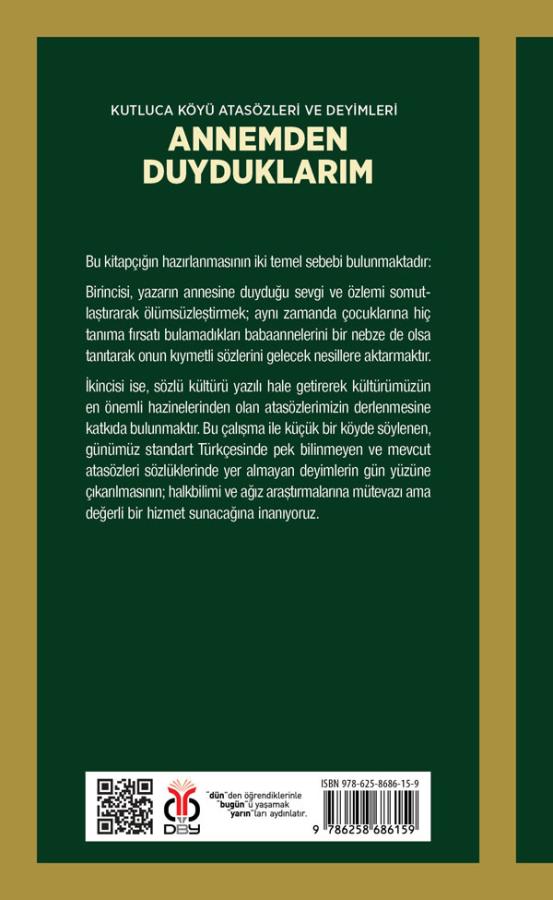 KUTLUCA KÖYÜ ATASÖZLERİ VE DEYİMLERİ
ANNEMDEN DUYDUKLARIM

Bu kitapçığın hazırlanmasının iki temel sebebi bulunmaktadır:

Birincisi, yazarın annesine duyduğu sevgi ve özlemi somutlaştırarak ölümsüzleştirmek; aynı zamanda çocuklarına hiç tanıma fırsatı bulamadıkları babaannelerini bir nebze de olsa tanıtarak onun kıymetli sözlerini gelecek nesillere aktarmaktır.

İkincisi ise, sözlü kültürü yazılı hale getirerek kültürümüzün en önemli hazinelerinden olan atasözlerimizin derlenmesine katkıda bulunmaktır. Bu çalışma ile küçük bir köyde söylenen, günümüz standart Türkçesinde pek bilinmeyen ve mevcut atasözleri sözlüklerinde yer almayan deyimlerin gün yüzüne çıkarılmasının; halkbilimi ve ağız araştırmalarına mütevazı ama değerli bir hizmet sunacağına inanıyoruz.

DBY

"dün"den öğrendiklerinle "bugün"ü yaşamak "yarın"ları aydınlatır.

ISBN 978-625-8686-15-9

9 786258 686159